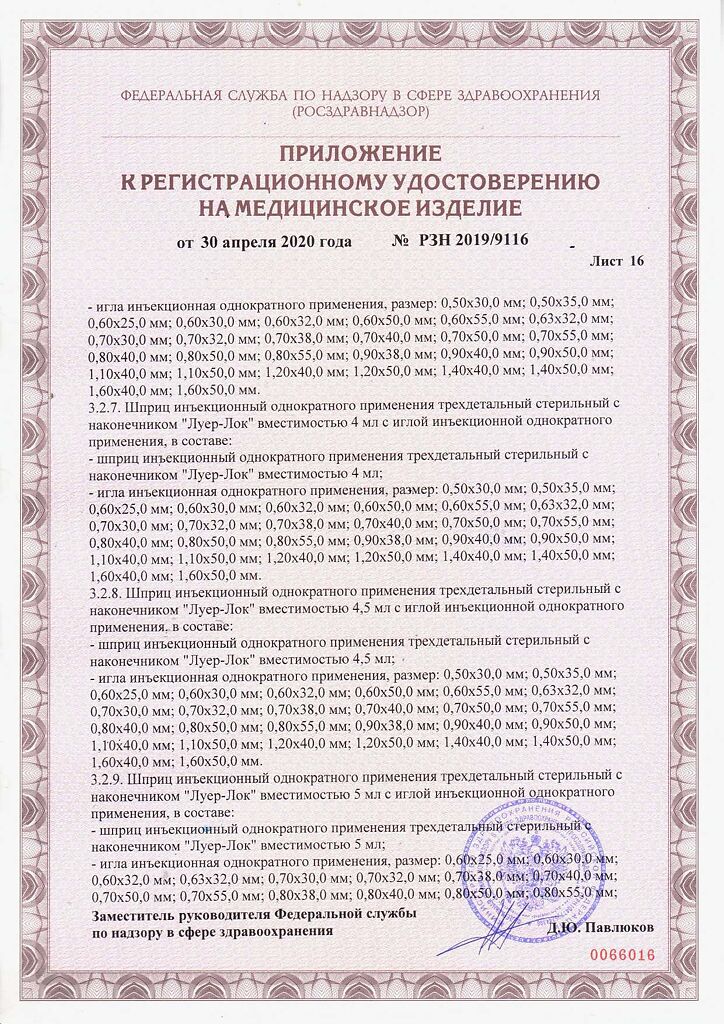 ФЕДЕРАЛЬНАЯ СЛУЖБА ПО НАДЗОРУ В СФЕРЕ ЗДРАВООХРАНЕНИЯ
(РОСЗДРАВНАДЗОР)

ПРИЛОЖЕНИЕ
К РЕГИСТРАЦИОННОМУ УДОСТОВЕРЕНИЮ
НА МЕДИЦИНСКОЕ ИЗДЕЛИЕ

от 30 апреля 2020 года № РЗН 2019/9116

Лист 16

- игла инъекционная однократного применения, размер: 0,50х30,0 мм; 0,50х35,0 мм; 0,60х25,0 мм; 0,60х30,0 мм; 0,60х32,0 мм; 0,60х50,0 мм; 0,60х55,0 мм; 0,63х32,0 мм; 0,70х30,0 мм; 0,70х32,0 мм; 0,70х38,0 мм; 0,70х40,0 мм; 0,70х50,0 мм; 0,70х55,0 мм; 0,80х40,0 мм; 0,80х50,0 мм; 0,80х55,0 мм; 0,90х38,0 мм; 0,90х40,0 мм; 0,90х50,0 мм; 1,10х40,0 мм; 1,10х50,0 мм; 1,20х40,0 мм; 1,20х50,0 мм; 1,40х40,0 мм; 1,40х50,0 мм; 1,60х40,0 мм; 1,60х50,0 мм.
3.2.7. Шприц инъекционный однократного применения трехдетальный стерильный с наконечником "Луер-Лок" вместимостью 4 мл с иглой инъекционной однократного применения, в составе:
- шприц инъекционный однократного применения трехдетальный стерильный с наконечником "Луер-Лок" вместимостью 4 мл;
- игла инъекционная однократного применения, размер: 0,50х30,0 мм; 0,50х35,0 мм; 0,60х25,0 мм; 0,60х30,0 мм; 0,60х32,0 мм; 0,60х50,0 мм; 0,60х55,0 мм; 0,63х32,0 мм; 0,70х30,0 мм; 0,70х32,0 мм; 0,70х38,0 мм; 0,70х40,0 мм; 0,70х50,0 мм; 0,70х55,0 мм; 0,80х40,0 мм; 0,80х50,0 мм; 0,80х55,0 мм; 0,90х38,0 мм; 0,90х40,0 мм; 0,90х50,0 мм; 1,10х40,0 мм; 1,10х50,0 мм; 1,20х40,0 мм; 1,20х50,0 мм; 1,40х40,0 мм; 1,40х50,0 мм; 1,60х40,0 мм; 1,60х50,0 мм.
3.2.8. Шприц инъекционный однократного применения трехдетальный стерильный с наконечником "Луер-Лок" вместимостью 4,5 мл с иглой инъекционной однократного применения, в составе:
- шприц инъекционный однократного применения трехдетальный стерильный с наконечником "Луер-Лок" вместимостью 4,5 мл;
- игла инъекционная однократного применения, размер: 0,50х30,0 мм; 0,50х35,0 мм; 0,60х25,0 мм; 0,60х30,0 мм; 0,60х32,0 мм; 0,60х50,0 мм; 0,60х55,0 мм; 0,63х32,0 мм; 0,70х30,0 мм; 0,70х32,0 мм; 0,70х38,0 мм; 0,70х40,0 мм; 0,70х50,0 мм; 0,70х55,0 мм; 0,80х40,0 мм; 0,80х50,0 мм; 0,80х55,0 мм; 0,90х38,0 мм; 0,90х40,0 мм; 0,90х50,0 мм; 1,10х40,0 мм; 1,10х50,0 мм; 1,20х40,0 мм; 1,20х50,0 мм; 1,40х40,0 мм; 1,40х50,0 мм; 1,60х40,0 мм; 1,60х50,0 мм.
3.2.9. Шприц инъекционный однократного применения трехдетальный стерильный с наконечником "Луер-Лок" вместимостью 5 мл с иглой инъекционной однократного применения, в составе:
- шприц инъекционный однократного применения трехдетальный стерильный с наконечником "Луер-Лок" вместимостью 5 мл;
- игла инъекционная однократного применения, размер: 0,60х25,0 мм; 0,60х30,0 мм; 0,60х32,0 мм; 0,63х32,0 мм; 0,70х30,0 мм; 0,70х32,0 мм; 0,70х38,0 мм; 0,70х40,0 мм; 0,70х50,0 мм; 0,70х55,0 мм; 0,80х38,0 мм; 0,80х40,0 мм; 0,80х50,0 мм; 0,80х55,0 мм;

Заместитель руководителя Федеральной службы
по надзору в сфере здравоохранения
Д.Ю. Павлюков

0066016